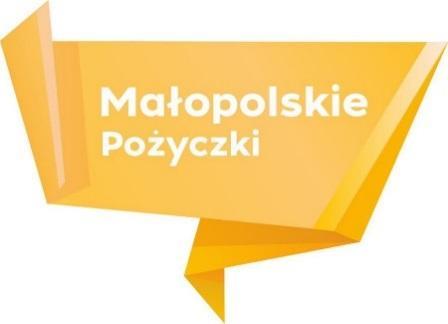 Małopolskie
Pożyczki